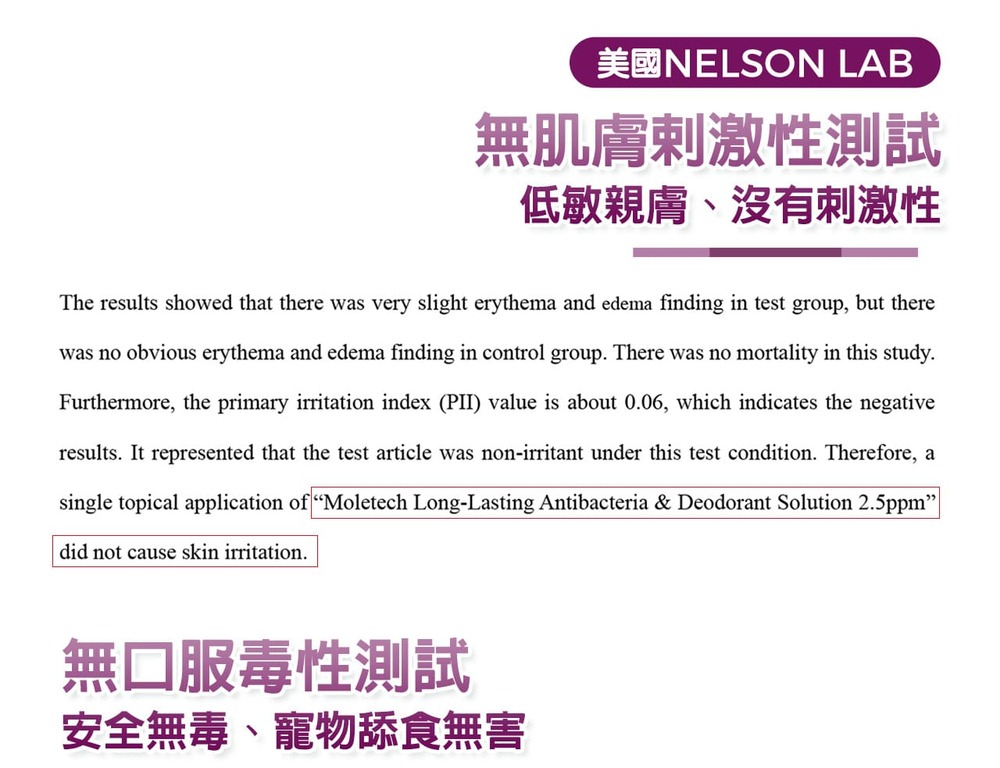 美國NELSON LAB

無肌膚刺激性測試

低敏親膚、沒有刺激性

The results showed that there was very slight erythema and edema finding in test group, but there was no obvious erythema and edema finding in control group. There was no mortality in this study. Furthermore, the primary irritation index (PII) value is about 0.06, which indicates the negative results. It represented that the test article was non-irritant under this test condition. Therefore, a single topical application of "Moletech Long-Lasting Antibacteria & Deodorant Solution 2.5ppm" did not cause skin irritation.

無口服毒性測試

安全無毒、寵物舔食無害